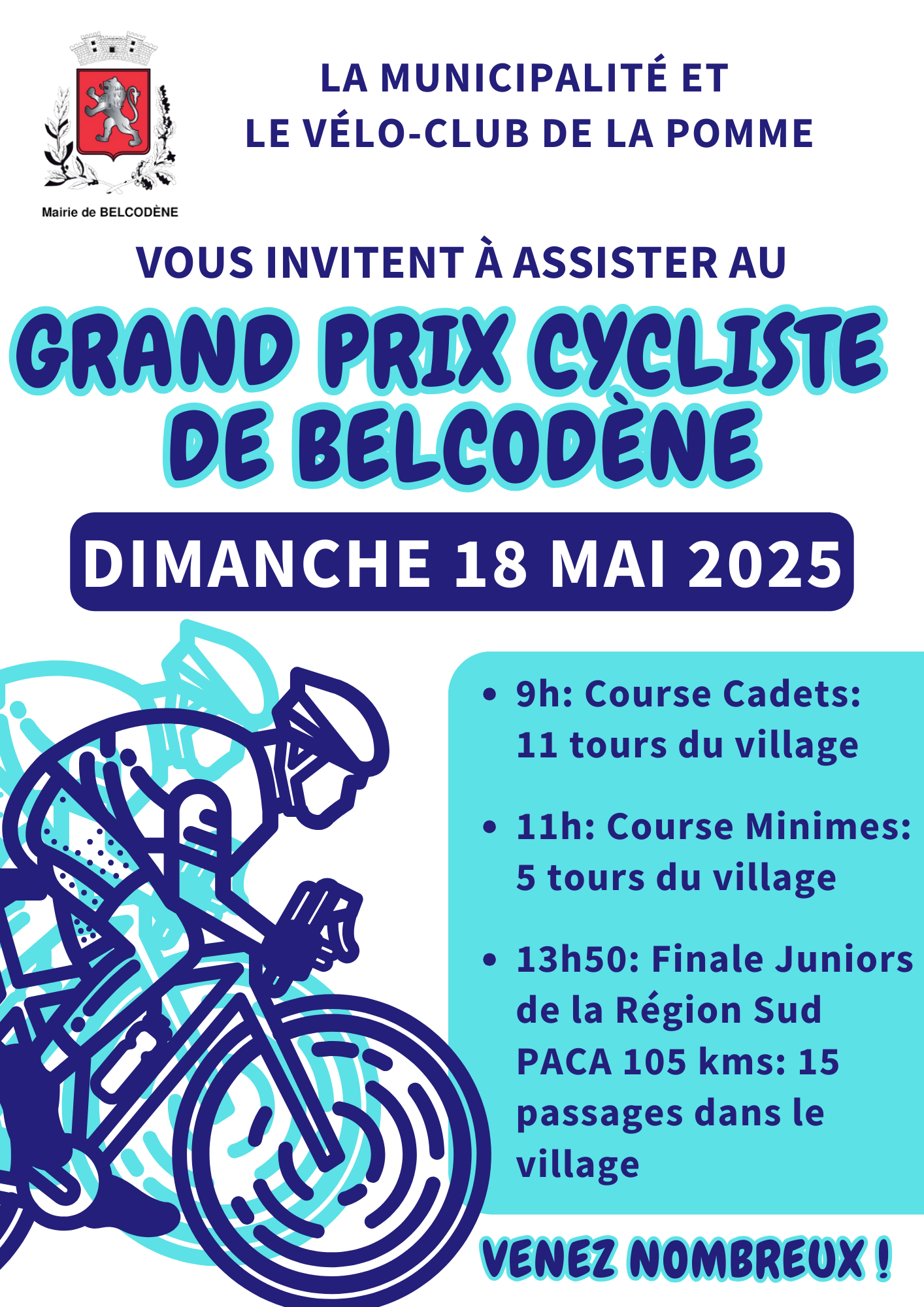 Mairie de BELCODÈNE

LA MUNICIPALITÉ ET
LE VÉLO-CLUB DE LA POMME

VOUS INVITENT À ASSISTER AU

GRAND PRIX CYCLISTE DE BELCODÈNE

DIMANCHE 18 MAI 2025

• 9h: Course Cadets: 11 tours du village

• 11h: Course Minimes: 5 tours du village

• 13h50: Finale Juniors de la Région Sud PACA 105 kms: 15 passages dans le village

VENEZ NOMBREUX !